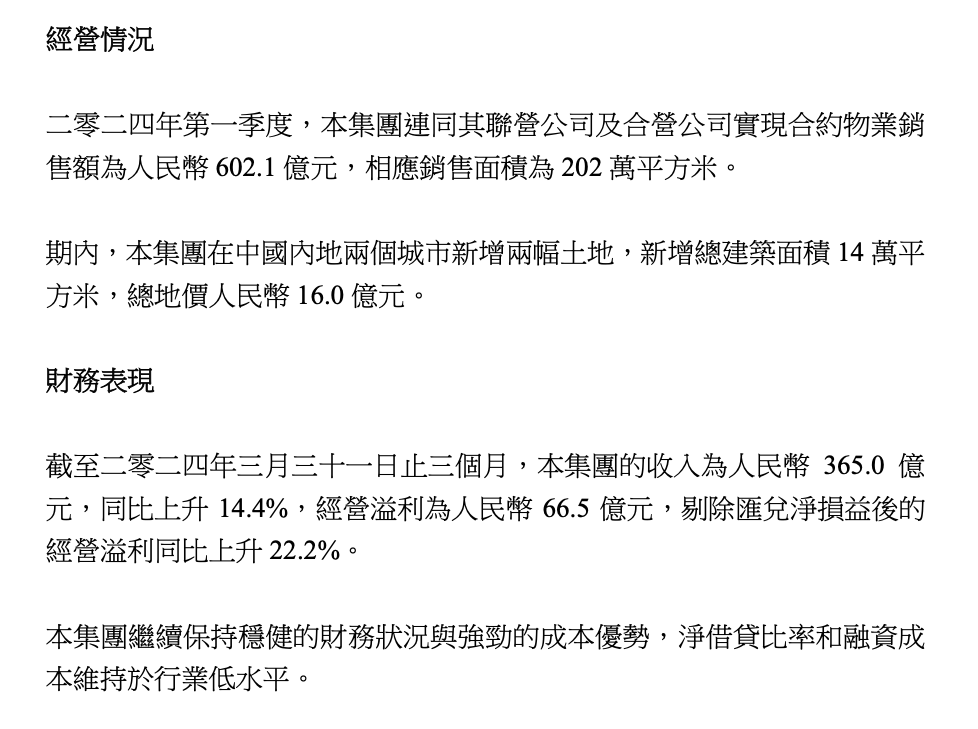 經營情況

二零二四年第一季度，本集團連同其聯營公司及合營公司實現合約物業銷售額為人民幣 602.1 億元，相應銷售面積為 202 萬平方米。

期內，本集團在中國內地兩個城市新增兩幅土地，新增總建築面積 14 萬平方米，總地價人民幣 16.0 億元。

財務表現

截至二零二四年三月三十一日止三個月，本集團的收入為人民幣 365.0 億元，同比上升 14.4%，經營溢利為人民幣 66.5 億元，剔除匯兌淨損益後的經營溢利同比上升 22.2%。

本集團繼續保持穩健的財務狀況與強勁的成本優勢，淨借貸比率和融資成本維持於行業低水平。